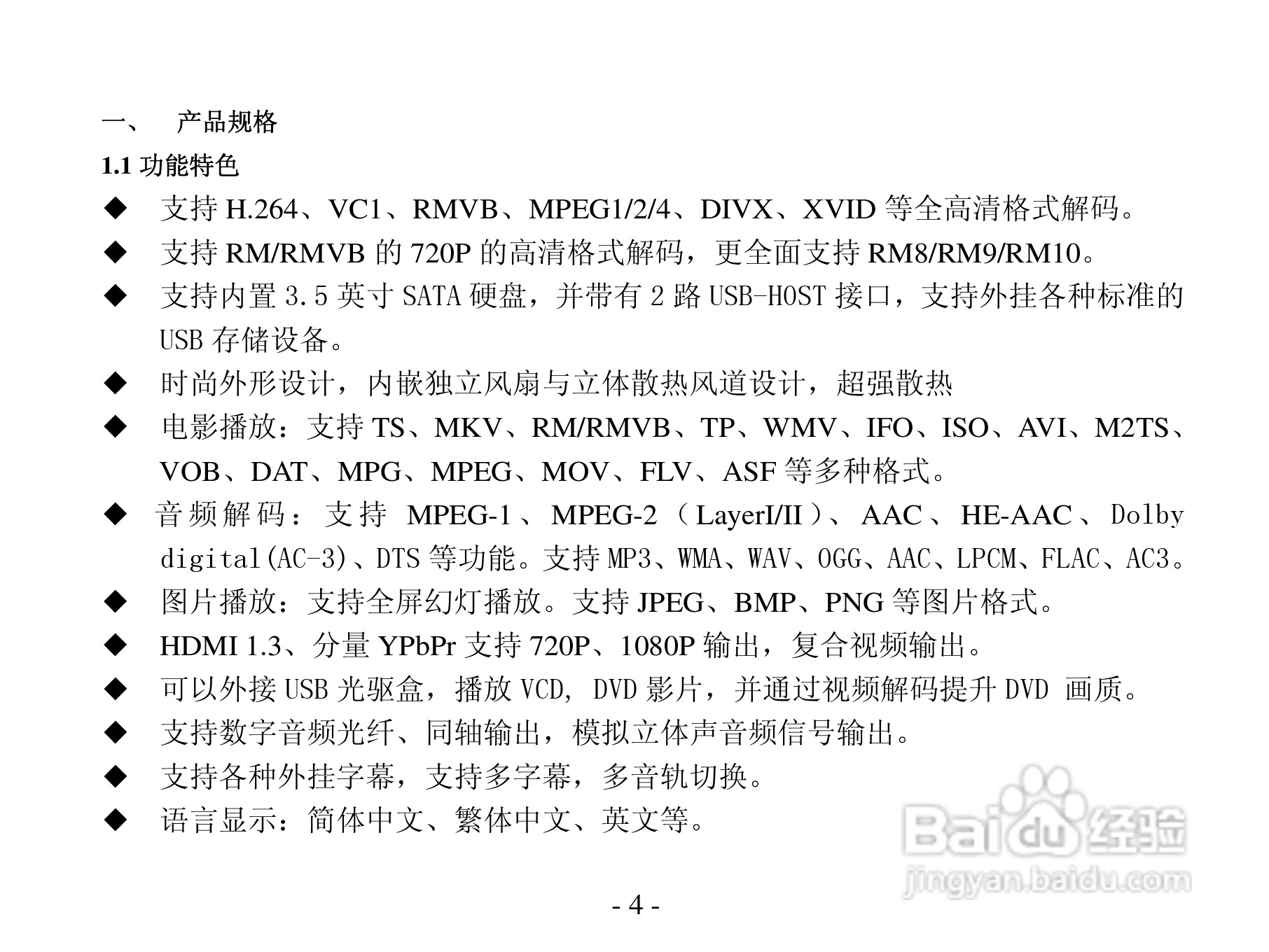 一、 产品规格

1.1 功能特色

◆ 支持 H.264、VC1、RMVB、MPEG1/2/4、DIVX、XVID 等全高清格式解码。

◆ 支持 RM/RMVB 的 720P 的高清格式解码，更全面支持 RM8/RM9/RM10。

◆ 支持内置 3.5 英寸 SATA 硬盘，并带有 2 路 USB-HOST 接口，支持外挂各种标准的 USB 存储设备。

◆ 时尚外形设计，内嵌独立风扇与立体散热风道设计，超强散热

◆ 电影播放：支持 TS、MKV、RM/RMVB、TP、WMV、IFO、ISO、AVI、M2TS、VOB、DAT、MPG、MPEG、MOV、FLV、ASF 等多种格式。

◆ 音频解码：支持 MPEG-1、MPEG-2（LayerI/II）、AAC、HE-AAC、Dolby digital(AC-3)、DTS 等功能。支持 MP3、WMA、WAV、OGG、AAC、LPCM、FLAC、AC3。

◆ 图片播放：支持全屏幻灯播放。支持 JPEG、BMP、PNG 等图片格式。

◆ HDMI 1.3、分量 YPbPr 支持 720P、1080P 输出，复合视频输出。

◆ 可以外接 USB 光驱盒，播放 VCD, DVD 影片，并通过视频解码提升 DVD 画质。

◆ 支持数字音频光纤、同轴输出，模拟立体声音频信号输出。

◆ 支持各种外挂字幕，支持多字幕，多音轨切换。

◆ 语言显示：简体中文、繁体中文、英文等。

Baidu 经验
jingyan.baidu.com

- 4 -